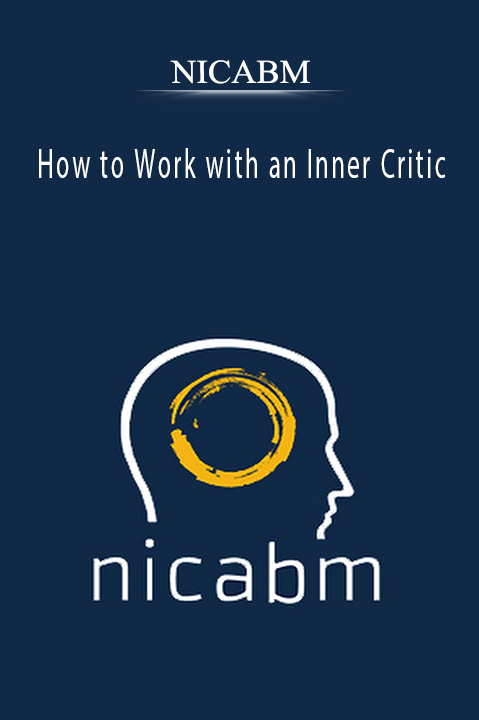 NICABM

How to Work with an Inner Critic

nicabm